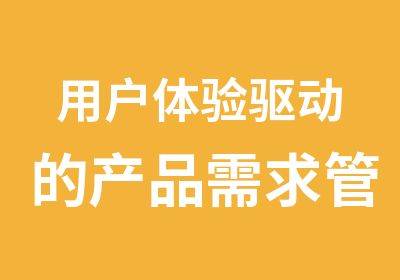 用户体验驱动
的产品需求管